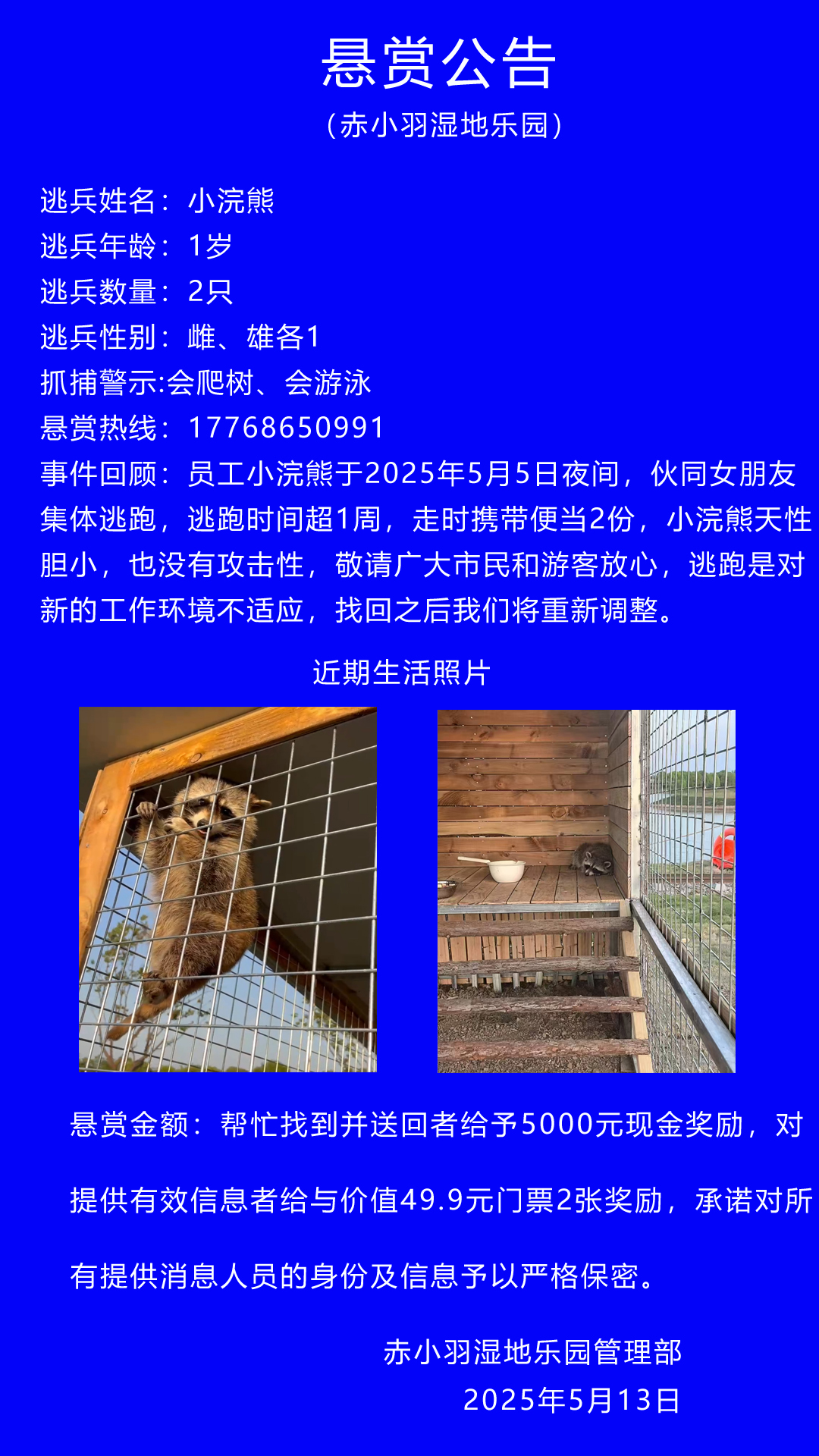 悬赏公告
（赤小羽湿地乐园）

逃兵姓名：小浣熊
逃兵年龄：1岁
逃兵数量：2只
逃兵性别：雌、雄各1
抓捕警示:会爬树、会游泳
悬赏热线：17768650991
事件回顾：员工小浣熊于2025年5月5日夜间，伙同女朋友集体逃跑，逃跑时间超1周，走时携带便当2份，小浣熊天性胆小，也没有攻击性，敬请广大市民和游客放心，逃跑是对新的工作环境不适应，找回之后我们将重新调整。

近期生活照片

悬赏金额：帮忙找到并送回者给予5000元现金奖励，对提供有效信息者给与价值49.9元门票2张奖励，承诺对所有提供消息人员的身份及信息予以严格保密。

赤小羽湿地乐园管理部
2025年5月13日